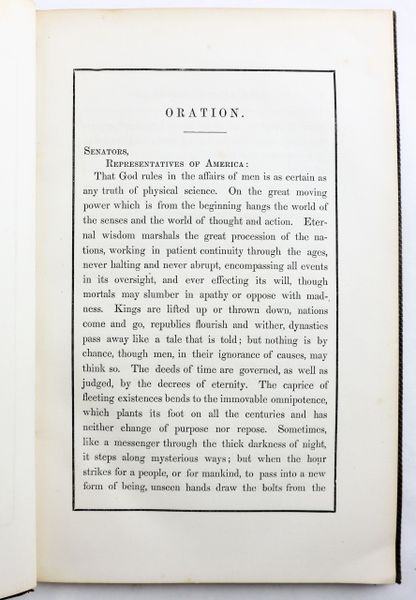 ORATION.

Senators,
Representatives of America:

That God rules in the affairs of men is as certain as any truth of physical science. On the great moving power which is from the beginning hangs the world of the senses and the world of thought and action. Eternal wisdom marshals the great procession of the nations, working in patient continuity through the ages, never halting and never abrupt, encompassing all events in its oversight, and ever effecting its will, though mortals may slumber in apathy or oppose with madness. Kings are lifted up or thrown down, nations come and go, republics flourish and wither, dynasties pass away like a tale that is told; but nothing is by chance, though men, in their ignorance of causes, may think so. The deeds of time are governed, as well as judged, by the decrees of eternity. The caprice of fleeting existences bends to the immovable omnipotence, which plants its foot on all the centuries and has neither change of purpose nor repose. Sometimes, like a messenger through the thick darkness of night, it steps along mysterious ways; but when the hour strikes for a people, or for mankind, to pass into a new form of being, unseen hands draw the bolts from the